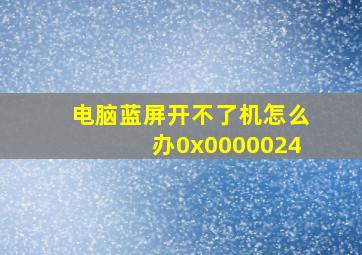 电脑蓝屏开不了机怎么办0x0000024